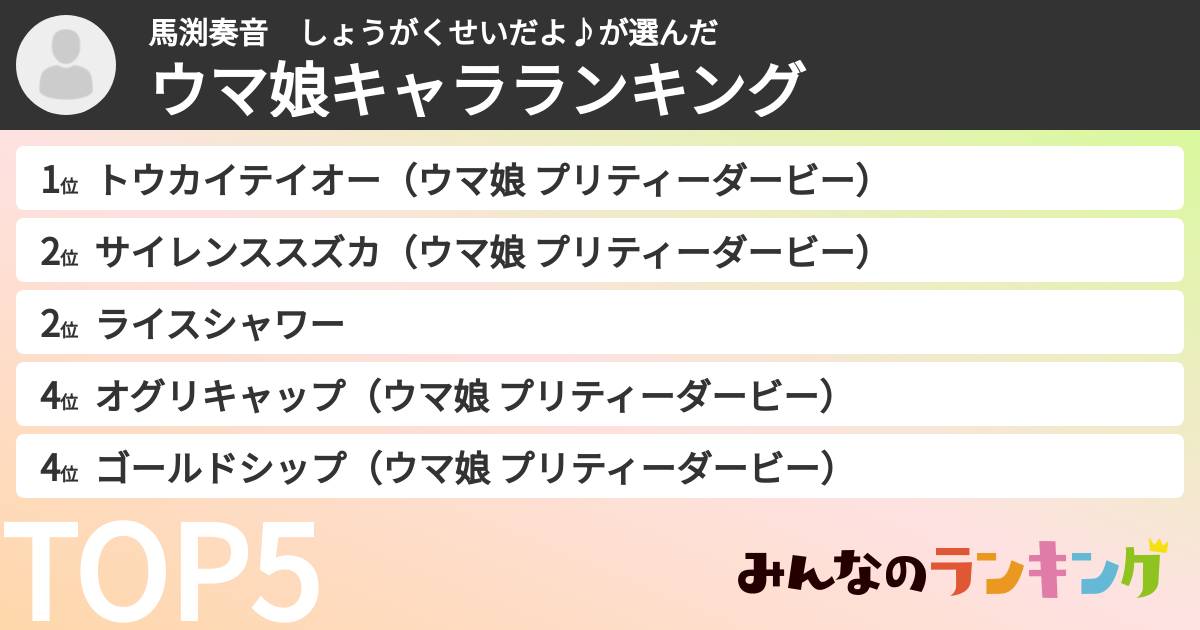 馬渕奏音　しょうがくせいだよ♪が選んだ
ウマ娘キャラランキング

1位 トウカイテイオー（ウマ娘 プリティーダービー）
2位 サイレンススズカ（ウマ娘 プリティーダービー）
2位 ライスシャワー
4位 オグリキャップ（ウマ娘 プリティーダービー）
4位 ゴールドシップ（ウマ娘 プリティーダービー）

TOP5

みんなのランキング